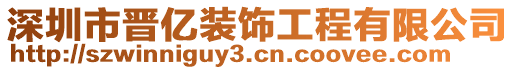 深圳市晋亿装饰工程有限公司
http://szwinniguy3.cn.coovee.com